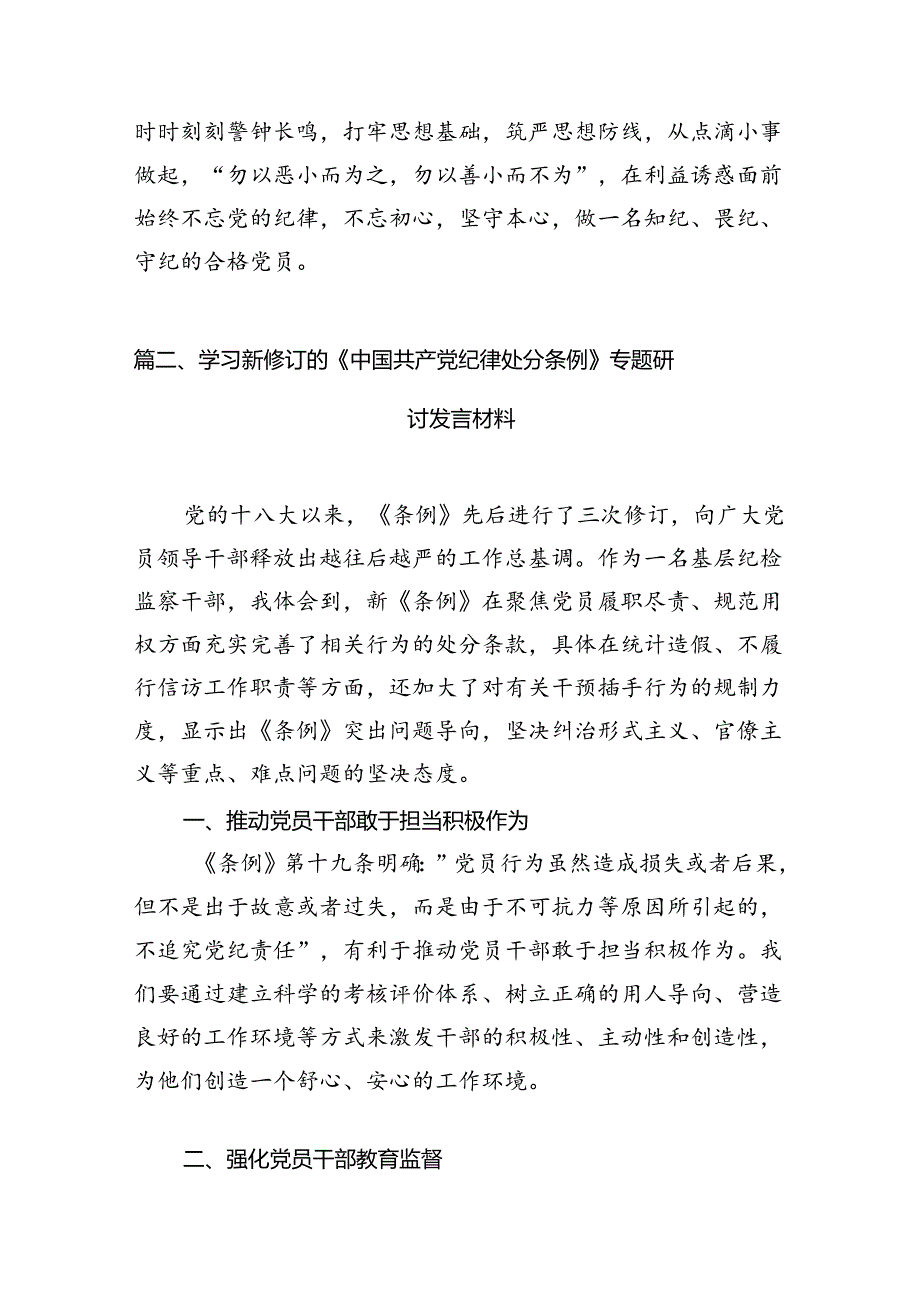 时时刻刻警钟长鸣，打牢思想基础，筑严思想防线，从点滴小事做起，“勿以恶小而为之，勿以善小而不为”，在利益诱惑面前始终不忘党的纪律，不忘初心，坚守本心，做一名知纪、畏纪、守纪的合格党员。

篇二、学习新修订的《中国共产党纪律处分条例》专题研讨发言材料

党的十八大以来，《条例》先后进行了三次修订，向广大党员领导干部释放出越往后越严的工作总基调。作为一名基层纪检监察干部，我体会到，新《条例》在聚焦党员履职尽责、规范用权方面充实完善了相关行为的处分条款，具体在统计造假、不履行信访工作职责等方面，还加大了对有关干预插手行为的规制力度，显示出《条例》突出问题导向，坚决纠治形式主义、官僚主义等重点、难点问题的坚决态度。

一、推动党员干部敢于担当积极作为

《条例》第十九条明确：”党员行为虽然造成损失或者后果，但不是出于故意或者过失，而是由于不可抗力等原因所引起的，不追究党纪责任”，有利于推动党员干部敢于担当积极作为。我们要通过建立科学的考核评价体系、树立正确的用人导向、营造良好的工作环境等方式来激发干部的积极性、主动性和创造性，为他们创造一个舒心、安心的工作环境。

二、强化党员干部教育监督